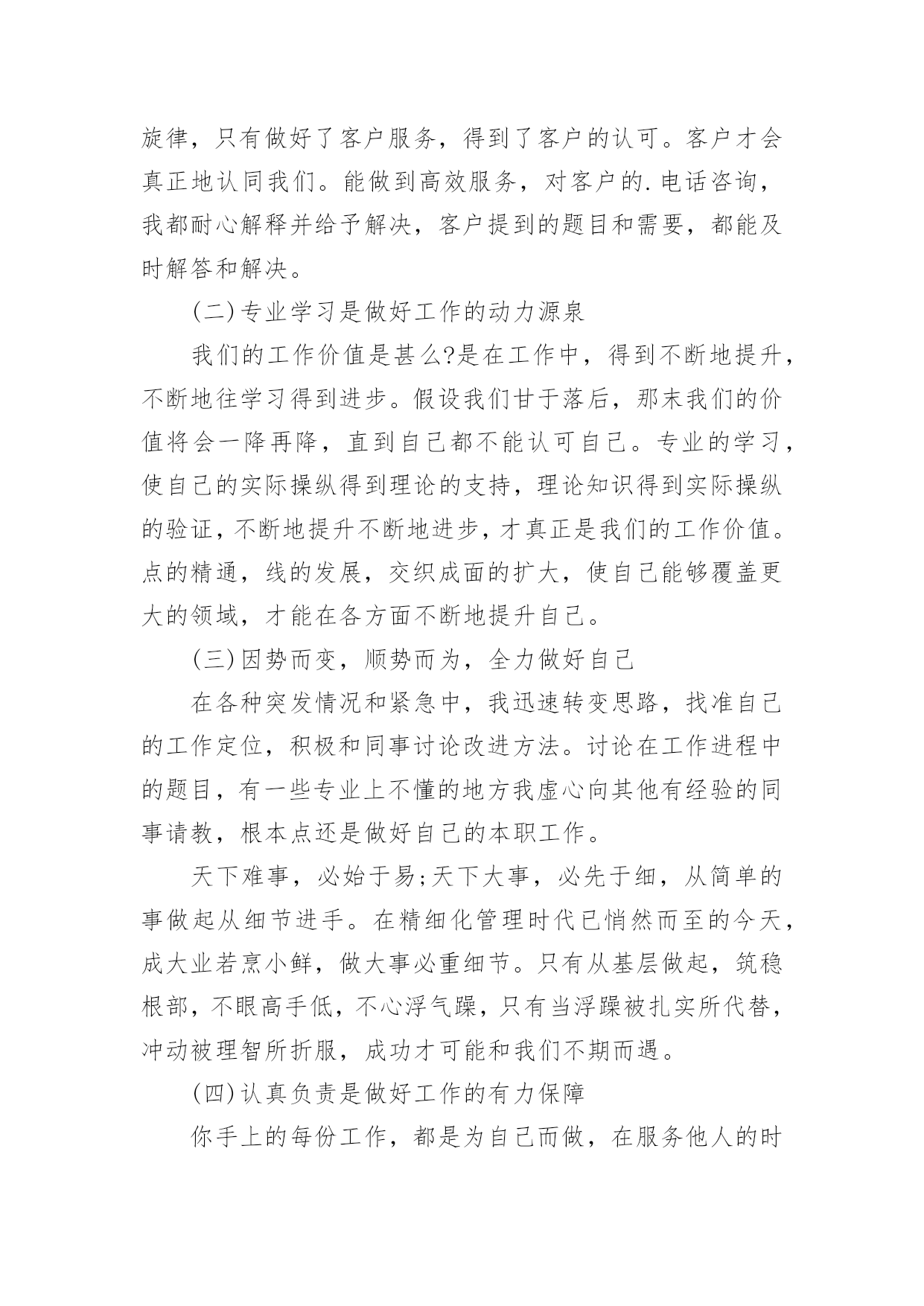 旋律，只有做好了客户服务，得到了客户的认可。客户才会真正地认同我们。能做到高效服务，对客户的.电话咨询，我都耐心解释并给予解决，客户提到的题目和需要，都能及时解答和解决。

(二)专业学习是做好工作的动力源泉

我们的工作价值是甚么?是在工作中，得到不断地提升，不断地往学习得到进步。假设我们甘于落后，那末我们的价值将会一降再降，直到自己都不能认可自己。专业的学习，使自己的实际操纵得到理论的支持，理论知识得到实际操纵的验证，不断地提升不断地进步，才真正是我们的工作价值。点的精通，线的发展，交织成面的扩大，使自己能够覆盖更大的领域，才能在各方面不断地提升自己。

(三)因势而变，顺势而为，全力做好自己

在各种突发情况和紧急中，我迅速转变思路，找准自己的工作定位，积极和同事讨论改进方法。讨论在工作进程中的题目，有一些专业上不懂的地方我虚心向其他有经验的同事请教，根本点还是做好自己的本职工作。

天下难事，必始于易;天下大事，必先于细，从简单的事做起从细节进手。在精细化管理时代已悄然而至的今天，成大业若烹小鲜，做大事必重细节。只有从基层做起，筑稳根部，不眼高手低，不心浮气躁，只有当浮躁被扎实所代替，冲动被理智所折服，成功才可能和我们不期而遇。

(四)认真负责是做好工作的有力保障

你手上的每份工作，都是为自己而做，在服务他人的时